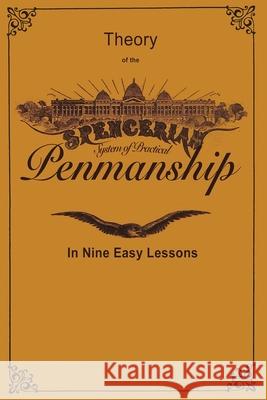 Theory

of the

SPENCERIAN

System of Practical

Penmanship

In Nine Easy Lessons

Kraina Książek